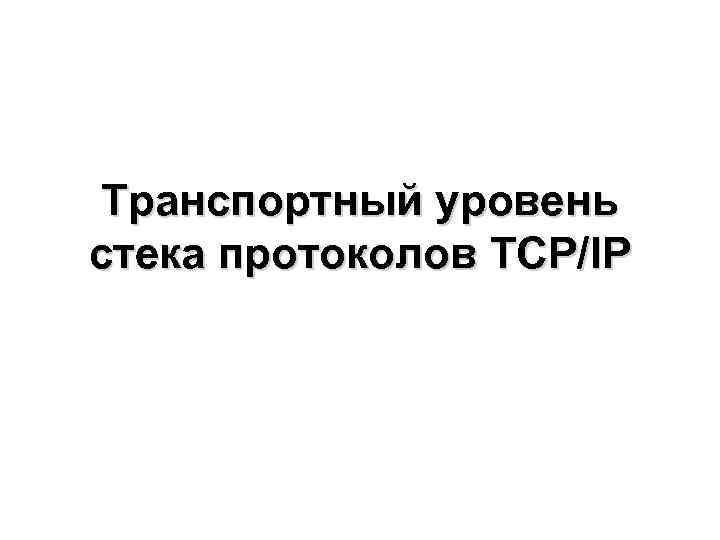 Транспортный уровень стека протоколов TCP/IP